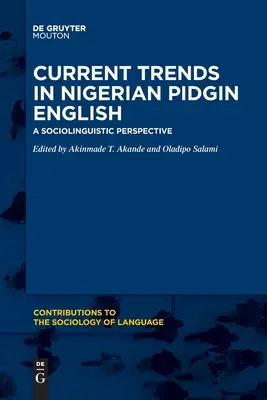 DE GRUYTER
MOUTON

CURRENT TRENDS IN NIGERIAN PIDGIN ENGLISH

A SOCIOLINGUISTIC PERSPECTIVE

Edited by Akinmade T. Akande and Oladipo Salami

CONTRIBUTIONS TO THE SOCIOLOGY OF LANGUAGE

DE
G